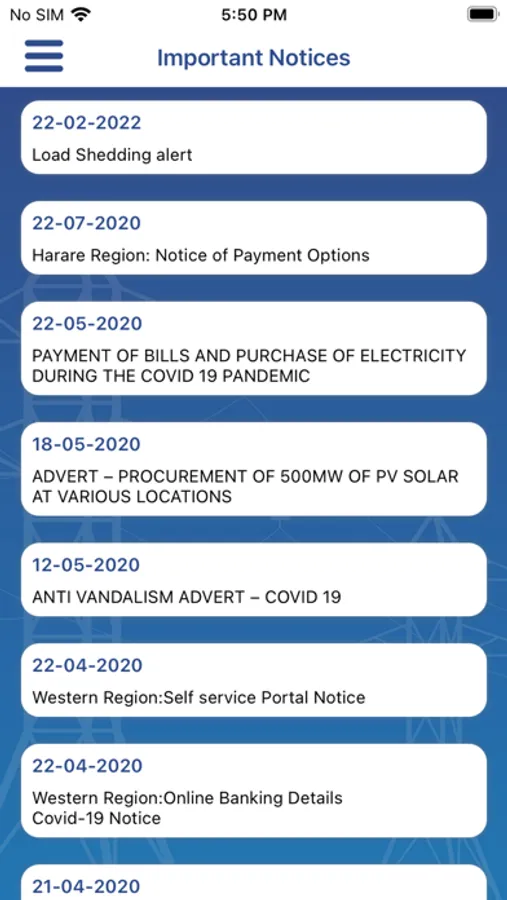 No SIM
5:50 PM

Important Notices

22-02-2022
Load Shedding alert

22-07-2020
Harare Region: Notice of Payment Options

22-05-2020
PAYMENT OF BILLS AND PURCHASE OF ELECTRICITY DURING THE COVID 19 PANDEMIC

18-05-2020
ADVERT – PROCUREMENT OF 500MW OF PV SOLAR AT VARIOUS LOCATIONS

12-05-2020
ANTI VANDALISM ADVERT – COVID 19

22-04-2020
Western Region:Self service Portal Notice

22-04-2020
Western Region:Online Banking Details Covid-19 Notice

21-04-2020